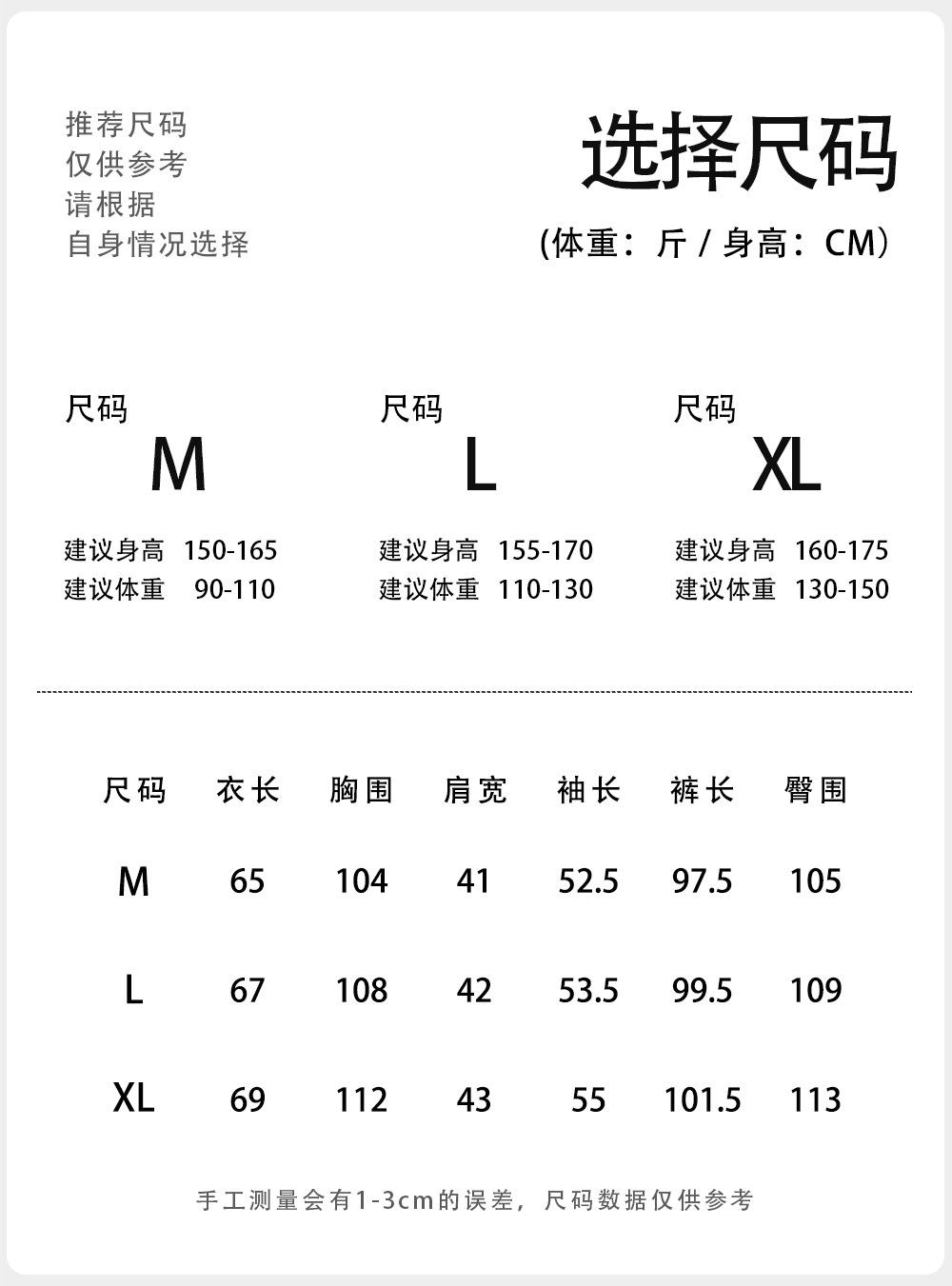 推荐尺码
仅供参考
请根据
自身情况选择

选择尺码
(体重：斤 / 身高：CM)

尺码
M
建议身高 150-165
建议体重 90-110

尺码
L
建议身高 155-170
建议体重 110-130

尺码
XL
建议身高 160-175
建议体重 130-150

| 尺码 | 衣长 | 胸围 | 肩宽 | 袖长 | 裤长 | 臀围 |
|---|---|---|---|---|---|---|
| M | 65 | 104 | 41 | 52.5 | 97.5 | 105 |
| L | 67 | 108 | 42 | 53.5 | 99.5 | 109 |
| XL | 69 | 112 | 43 | 55 | 101.5 | 113 |

手工测量会有1-3cm的误差，尺码数据仅供参考